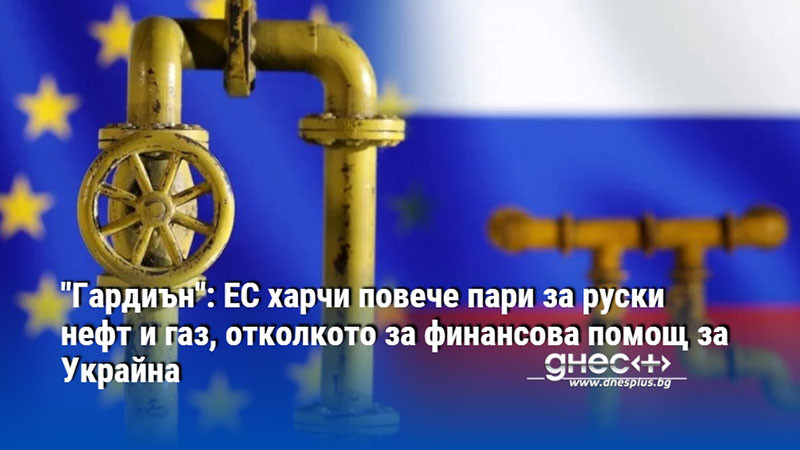 "Гардиън": ЕС харчи повече пари за руски нефт и газ, отколкото за финансова помощ за Украйна

днес+
www.dnesplus.bg